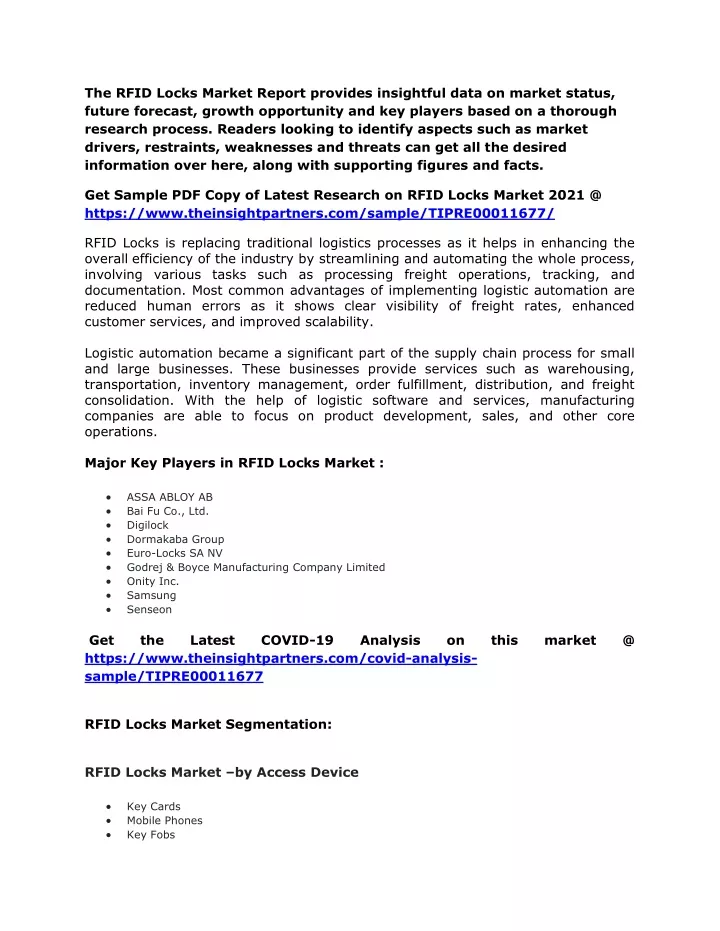 The RFID Locks Market Report provides insightful data on market status, future forecast, growth opportunity and key players based on a thorough research process. Readers looking to identify aspects such as market drivers, restraints, weaknesses and threats can get all the desired information over here, along with supporting figures and facts.

Get Sample PDF Copy of Latest Research on RFID Locks Market 2021 @ https://www.theinsightpartners.com/sample/TIPRE00011677/

RFID Locks is replacing traditional logistics processes as it helps in enhancing the overall efficiency of the industry by streamlining and automating the whole process, involving various tasks such as processing freight operations, tracking, and documentation. Most common advantages of implementing logistic automation are reduced human errors as it shows clear visibility of freight rates, enhanced customer services, and improved scalability.

Logistic automation became a significant part of the supply chain process for small and large businesses. These businesses provide services such as warehousing, transportation, inventory management, order fulfillment, distribution, and freight consolidation. With the help of logistic software and services, manufacturing companies are able to focus on product development, sales, and other core operations.

Major Key Players in RFID Locks Market :

• ASSA ABLOY AB
• Bai Fu Co., Ltd.
• Digilock
• Dormakaba Group
• Euro-Locks SA NV
• Godrej & Boyce Manufacturing Company Limited
• Onity Inc.
• Samsung
• Senseon

Get the Latest COVID-19 Analysis on this market @ https://www.theinsightpartners.com/covid-analysis-sample/TIPRE00011677

RFID Locks Market Segmentation:

RFID Locks Market –by Access Device

• Key Cards
• Mobile Phones
• Key Fobs